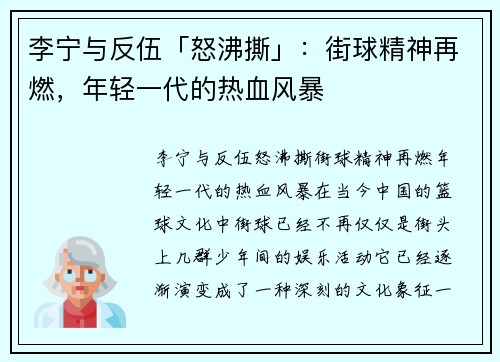 李宁与反伍「怒沸撕」：街球精神再燃，年轻一代的热血风暴

李宁与反伍怒沸撕街球精神再燃年轻一代的热血风暴在当今中国的篮球文化中街球已经不再仅仅是街头上几群少年间的娱乐活动它已经逐渐演变成了一种深刻的文化象征一